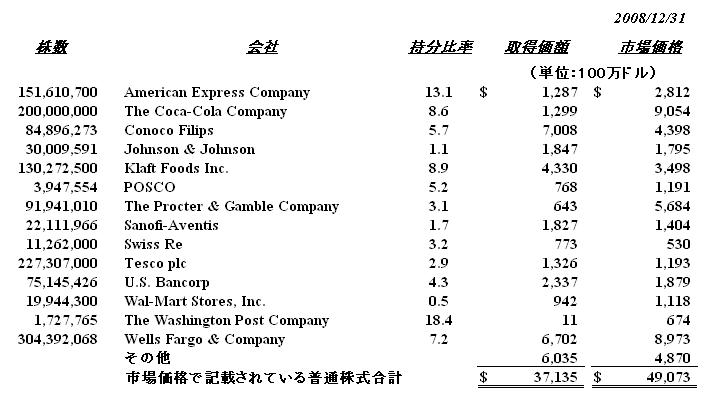 2008/12/31

| 株数 | 会社 | 持分比率 | 取得価額 | 市場価格 |
|---|---|---|---|---|
| | | | (単位:100万ドル) | |
| 151,610,700 | American Express Company | 13.1 | $ 1,287 | $ 2,812 |
| 200,000,000 | The Coca-Cola Company | 8.6 | 1,299 | 9,054 |
| 84,896,273 | Conoco Filips | 5.7 | 7,008 | 4,398 |
| 30,009,591 | Johnson & Johnson | 1.1 | 1,847 | 1,795 |
| 130,272,500 | Klaft Foods Inc. | 8.9 | 4,330 | 3,498 |
| 3,947,554 | POSCO | 5.2 | 768 | 1,191 |
| 91,941,010 | The Procter & Gamble Company | 3.1 | 643 | 5,684 |
| 22,111,966 | Sanofi-Aventis | 1.7 | 1,827 | 1,404 |
| 11,262,000 | Swiss Re | 3.2 | 773 | 530 |
| 227,307,000 | Tesco plc | 2.9 | 1,326 | 1,193 |
| 75,145,426 | U.S. Bancorp | 4.3 | 2,337 | 1,879 |
| 19,944,300 | Wal-Mart Stores, Inc. | 0.5 | 942 | 1,118 |
| 1,727,765 | The Washington Post Company | 18.4 | 11 | 674 |
| 304,392,068 | Wells Fargo & Company | 7.2 | 6,702 | 8,973 |
| | その他 | | 6,035 | 4,870 |
| | 市場価格で記載されている普通株式合計 | | $ 37,135 | $ 49,073 |